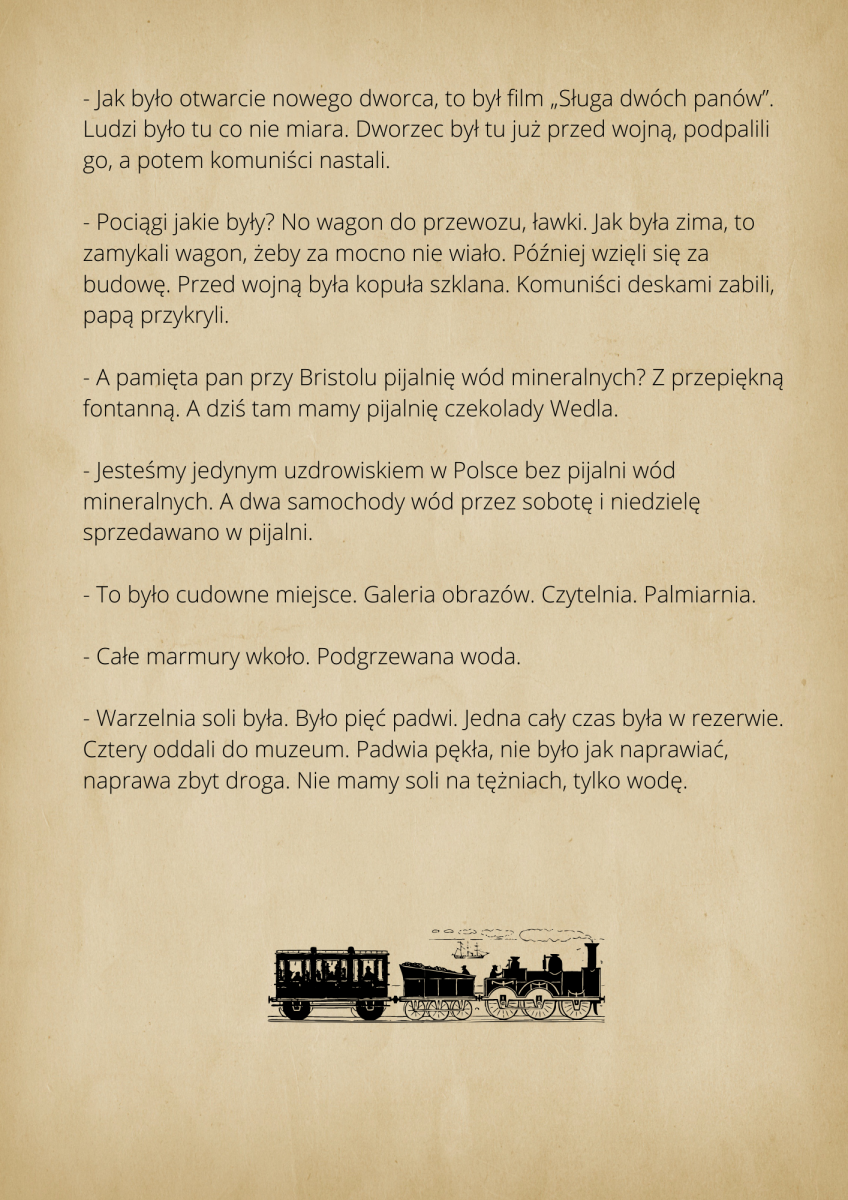 - Jak było otwarcie nowego dworca, to był film „Sługa dwóch panów". Ludzi było tu co nie miara. Dworzec był tu już przed wojną, podpalili go, a potem komuniści nastali.

- Pociągi jakie były? No wagon do przewozu, ławki. Jak była zima, to zamykali wagon, żeby za mocno nie wiało. Później wzięli się za budowę. Przed wojną była kopuła szklana. Komuniści deskami zabili, papą przykryli.

- A pamięta pan przy Bristolu pijalnię wód mineralnych? Z przepiękną fontanną. A dziś tam mamy pijalnię czekolady Wedla.

- Jesteśmy jedynym uzdrowiskiem w Polsce bez pijalni wód mineralnych. A dwa samochody wód przez sobotę i niedzielę sprzedawano w pijalni.

- To było cudowne miejsce. Galeria obrazów. Czytelnia. Palmiarnia.

- Całe marmury wkoło. Podgrzewana woda.

- Warzelnia soli była. Było pięć padwi. Jedna cały czas była w rezerwie. Cztery oddali do muzeum. Padwia pękła, nie było jak naprawiać, naprawa zbyt droga. Nie mamy soli na tężniach, tylko wodę.